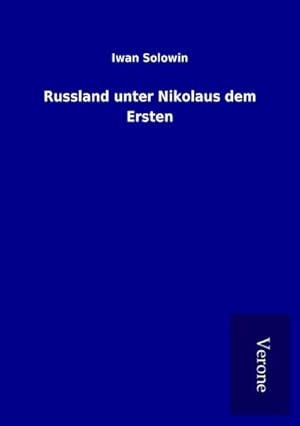 Iwan Solowin

Russland unter Nikolaus dem Ersten

Verone